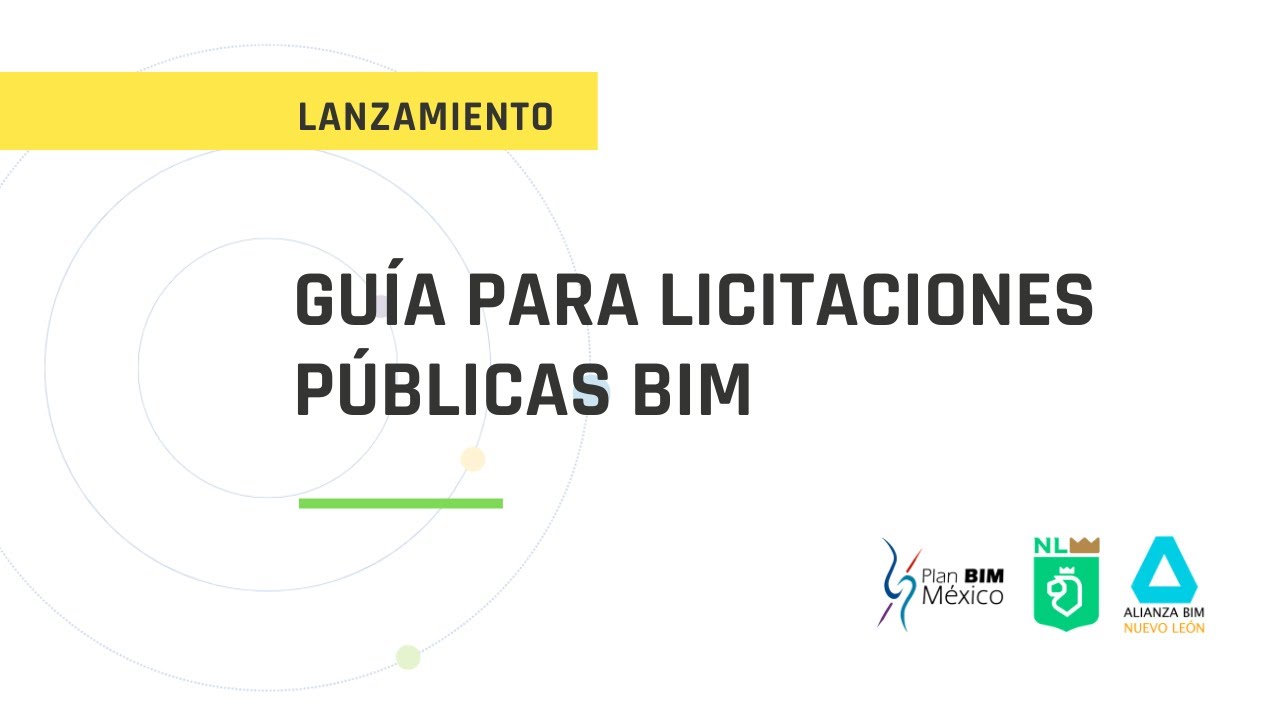 LANZAMIENTO

GUÍA PARA LICITACIONES PÚBLICAS BIM

Plan BIM México

NL

ALIANZA BIM
NUEVO LEÓN